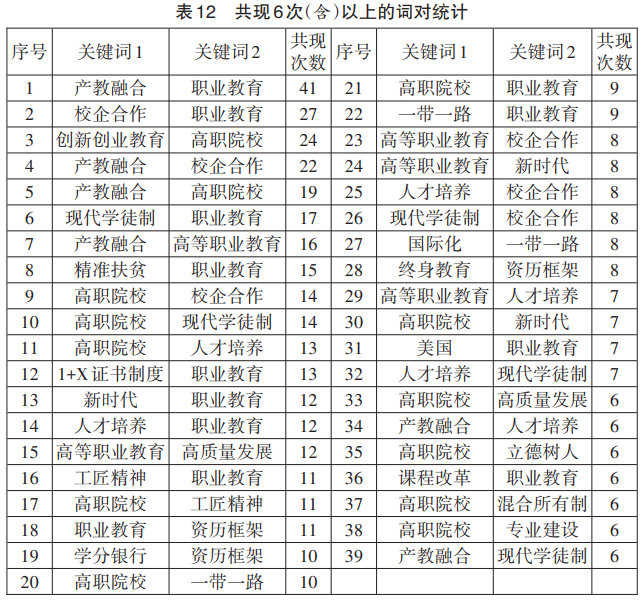 表12 共现6次(含)以上的词对统计

| 序号 | 关键词1 | 关键词2 | 共现次数 | 序号 | 关键词1 | 关键词2 | 共现次数 |
|---|---|---|---|---|---|---|---|
| 1 | 产教融合 | 职业教育 | 41 | 21 | 高职院校 | 职业教育 | 9 |
| 2 | 校企合作 | 职业教育 | 27 | 22 | 一带一路 | 职业教育 | 9 |
| 3 | 创新创业教育 | 高职院校 | 24 | 23 | 高等职业教育 | 校企合作 | 8 |
| 4 | 产教融合 | 校企合作 | 22 | 24 | 高等职业教育 | 新时代 | 8 |
| 5 | 产教融合 | 高职院校 | 19 | 25 | 人才培养 | 校企合作 | 8 |
| 6 | 现代学徒制 | 职业教育 | 17 | 26 | 现代学徒制 | 校企合作 | 8 |
| 7 | 产教融合 | 高等职业教育 | 16 | 27 | 国际化 | 一带一路 | 8 |
| 8 | 精准扶贫 | 职业教育 | 15 | 28 | 终身教育 | 资历框架 | 8 |
| 9 | 高职院校 | 校企合作 | 14 | 29 | 高等职业教育 | 人才培养 | 7 |
| 10 | 高职院校 | 现代学徒制 | 14 | 30 | 高职院校 | 新时代 | 7 |
| 11 | 高职院校 | 人才培养 | 13 | 31 | 美国 | 职业教育 | 7 |
| 12 | 1+X证书制度 | 职业教育 | 13 | 32 | 人才培养 | 现代学徒制 | 7 |
| 13 | 新时代 | 职业教育 | 12 | 33 | 高职院校 | 高质量发展 | 6 |
| 14 | 人才培养 | 职业教育 | 12 | 34 | 产教融合 | 人才培养 | 6 |
| 15 | 高等职业教育 | 高质量发展 | 12 | 35 | 高职院校 | 立德树人 | 6 |
| 16 | 工匠精神 | 职业教育 | 11 | 36 | 课程改革 | 职业教育 | 6 |
| 17 | 高职院校 | 工匠精神 | 11 | 37 | 高职院校 | 混合所有制 | 6 |
| 18 | 职业教育 | 资历框架 | 11 | 38 | 高职院校 | 专业建设 | 6 |
| 19 | 学分银行 | 资历框架 | 10 | 39 | 产教融合 | 现代学徒制 | 6 |
| 20 | 高职院校 | 一带一路 | 10 | | | | |